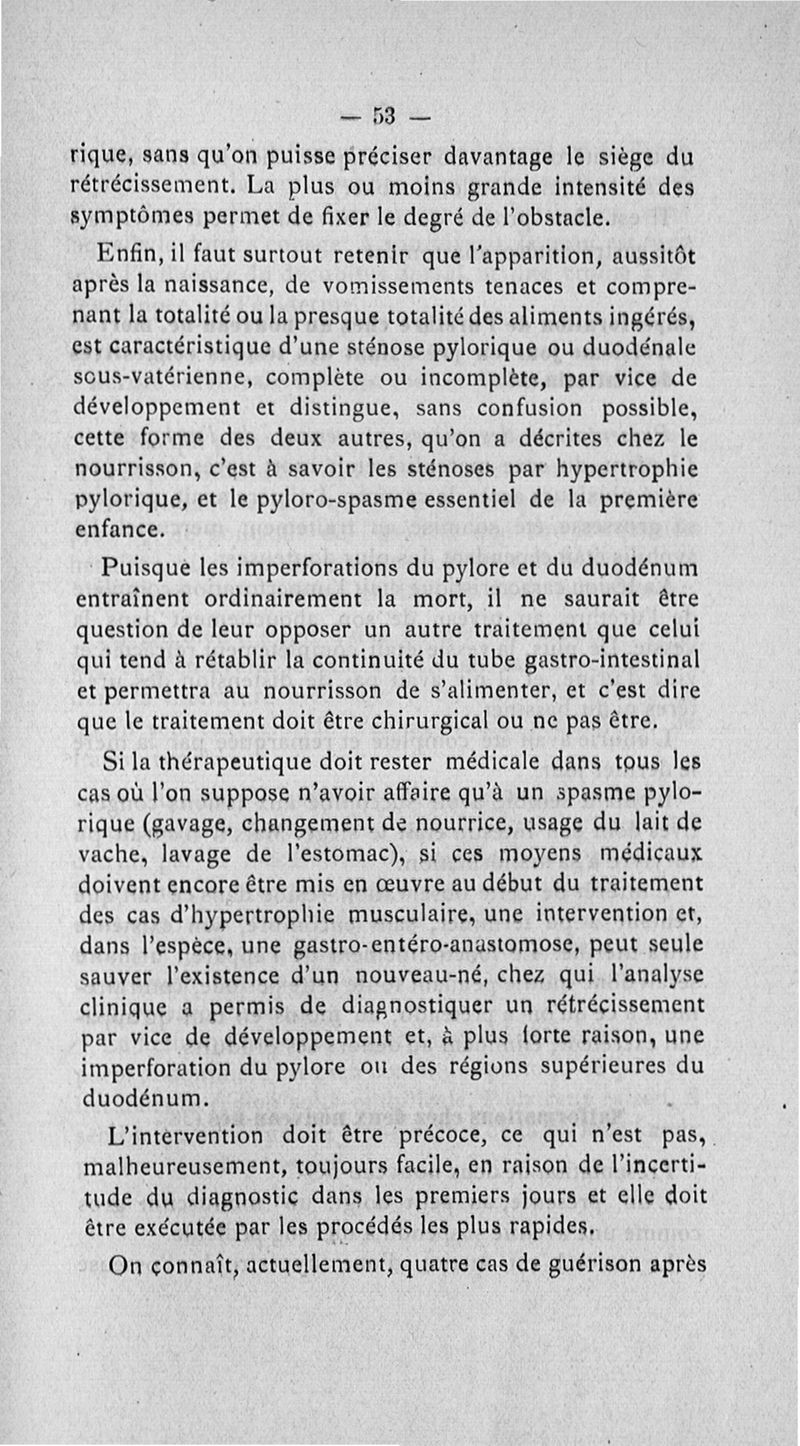 — 53 —

rique, sans qu'on puisse préciser davantage le siège du rétrécissement. La plus ou moins grande intensité des symptômes permet de fixer le degré de l'obstacle.

Enfin, il faut surtout retenir que l'apparition, aussitôt après la naissance, de vomissements tenaces et comprenant la totalité ou la presque totalité des aliments ingérés, est caractéristique d'une sténose pylorique ou duodénale sous-vatérienne, complète ou incomplète, par vice de développement et distingue, sans confusion possible, cette forme des deux autres, qu'on a décrites chez le nourrisson, c'est à savoir les sténoses par hypertrophie pylorique, et le pyloro-spasme essentiel de la première enfance.

Puisque les imperforations du pylore et du duodénum entraînent ordinairement la mort, il ne saurait être question de leur opposer un autre traitement que celui qui tend à rétablir la continuité du tube gastro-intestinal et permettra au nourrisson de s'alimenter, et c'est dire que le traitement doit être chirurgical ou ne pas être.

Si la thérapeutique doit rester médicale dans tous les cas où l'on suppose n'avoir affaire qu'à un spasme pylorique (gavage, changement de nourrice, usage du lait de vache, lavage de l'estomac), si ces moyens médicaux doivent encore être mis en œuvre au début du traitement des cas d'hypertrophie musculaire, une intervention et, dans l'espèce, une gastro-entéro-anastomose, peut seule sauver l'existence d'un nouveau-né, chez qui l'analyse clinique a permis de diagnostiquer un rétrécissement par vice de développement et, à plus forte raison, une imperforation du pylore ou des régions supérieures du duodénum.

L'intervention doit être précoce, ce qui n'est pas, malheureusement, toujours facile, en raison de l'incertitude du diagnostic dans les premiers jours et elle doit être exécutée par les procédés les plus rapides.

On connaît, actuellement, quatre cas de guérison après